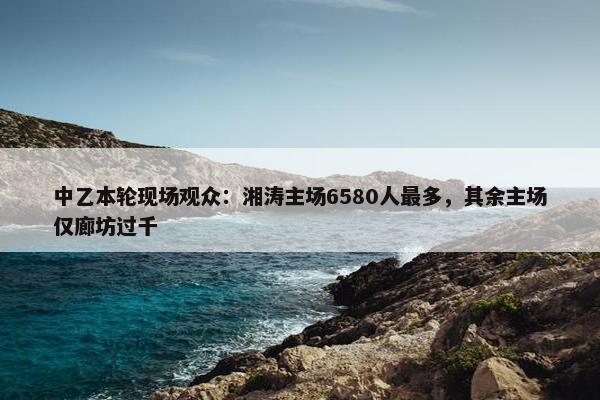 中乙本轮现场观众：湘涛主场6580人最多，其余主场仅廊坊过千